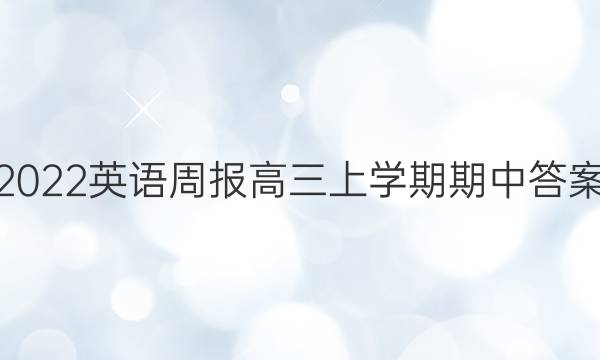 2022英语周报高三上学期期中答案